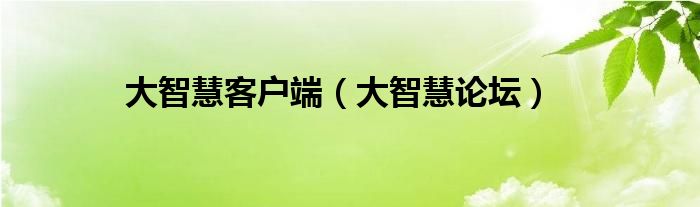 大智慧客户端（大智慧论坛）